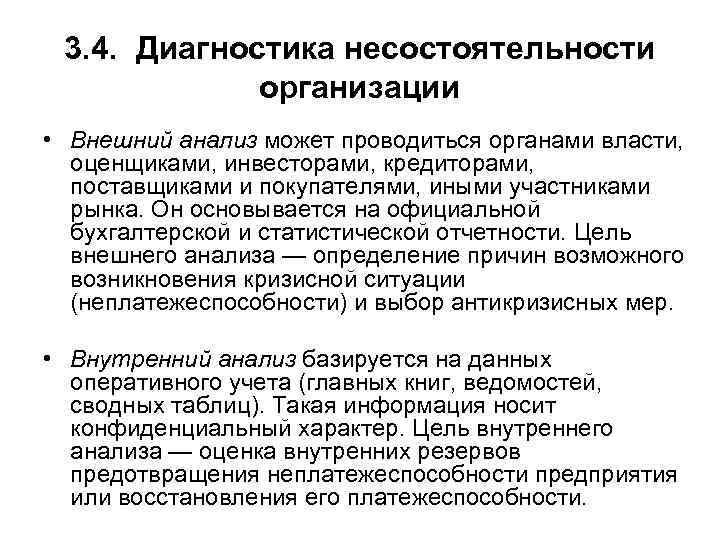 3.4. Диагностика несостоятельности организации

• Внешний анализ может проводиться органами власти, оценщиками, инвесторами, кредиторами, поставщиками и покупателями, иными участниками рынка. Он основывается на официальной бухгалтерской и статистической отчетности. Цель внешнего анализа — определение причин возможного возникновения кризисной ситуации (неплатежеспособности) и выбор антикризисных мер.

• Внутренний анализ базируется на данных оперативного учета (главных книг, ведомостей, сводных таблиц). Такая информация носит конфиденциальный характер. Цель внутреннего анализа — оценка внутренних резервов предотвращения неплатежеспособности предприятия или восстановления его платежеспособности.